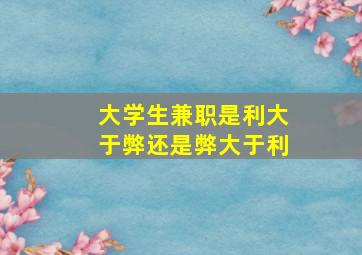 大学生兼职是利大于弊还是弊大于利